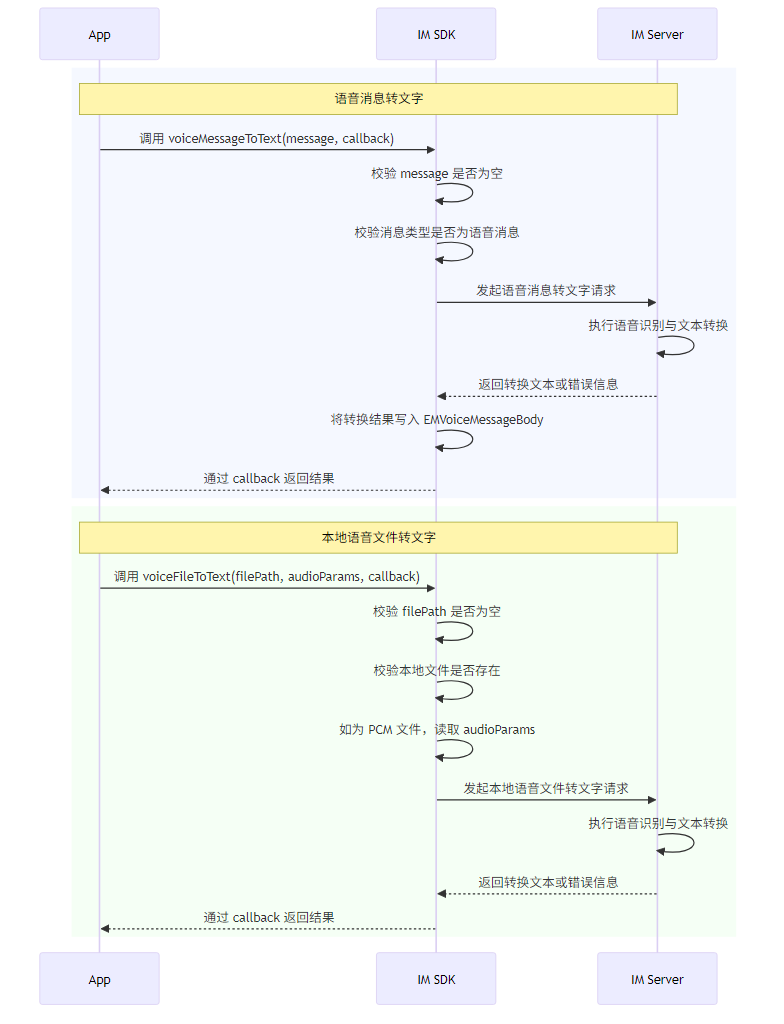 App

IM SDK

IM Server

语音消息转文字

调用 voiceMessageToText(message, callback)

校验 message 是否为空

校验消息类型是否为语音消息

发起语音消息转文字请求

执行语音识别与文本转换

返回转换文本或错误信息

将转换结果写入 EMVoiceMessageBody

通过 callback 返回结果

本地语音文件转文字

调用 voiceFileToText(filePath, audioParams, callback)

校验 filePath 是否为空

校验本地文件是否存在

如为 PCM 文件，读取 audioParams

发起本地语音文件转文字请求

执行语音识别与文本转换

返回转换文本或错误信息

通过 callback 返回结果

App

IM SDK

IM Server